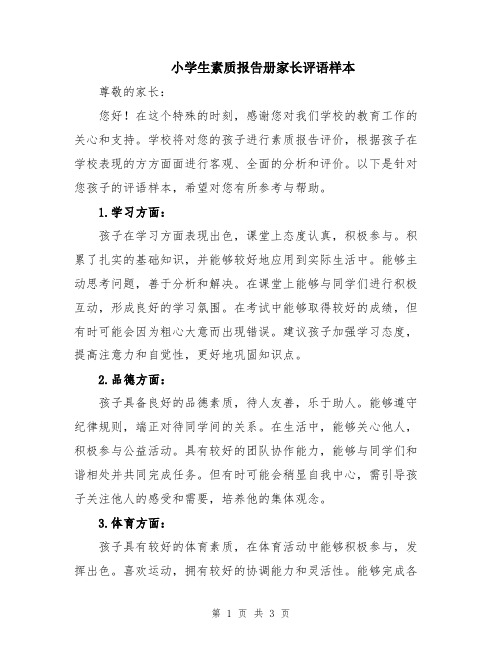 小学生素质报告册家长评语样本

尊敬的家长：

您好！在这个特殊的时刻，感谢您对我们学校的教育工作的关心和支持。学校将对您的孩子进行素质报告评价，根据孩子在学校表现的方方面面进行客观、全面的分析和评价。以下是针对您孩子的评语样本，希望对您有所参考与帮助。

1.学习方面：

孩子在学习方面表现出色，课堂上态度认真，积极参与。积累了扎实的基础知识，并能够较好地应用到实际生活中。能够主动思考问题，善于分析和解决。在课堂上能够与同学们进行积极互动，形成良好的学习氛围。在考试中能够取得较好的成绩，但有时可能会因为粗心大意而出现错误。建议孩子加强学习态度，提高注意力和自觉性，更好地巩固知识点。

2.品德方面：

孩子具备良好的品德素质，待人友善，乐于助人。能够遵守纪律规则，端正对待同学间的关系。在生活中，能够关心他人，积极参与公益活动。具有较好的团队协作能力，能够与同学们和谐相处并共同完成任务。但有时可能会稍显自我中心，需引导孩子关注他人的感受和需要，培养他的集体观念。

3.体育方面：

孩子具有较好的体育素质，在体育活动中能够积极参与，发挥出色。喜欢运动，拥有较好的协调能力和灵活性。能够完成各

第 1 页 共 3 页